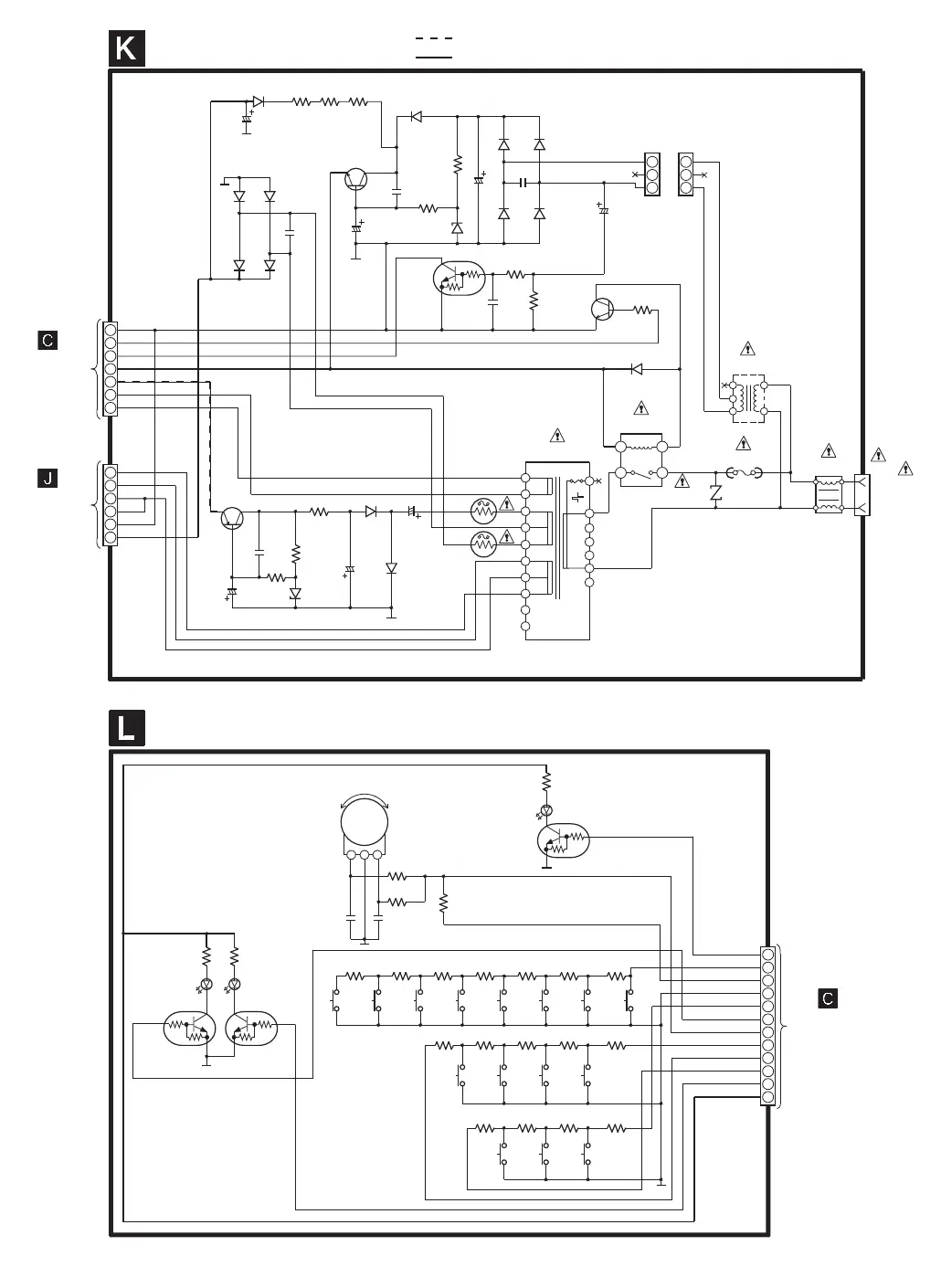 K

C

J

L

C